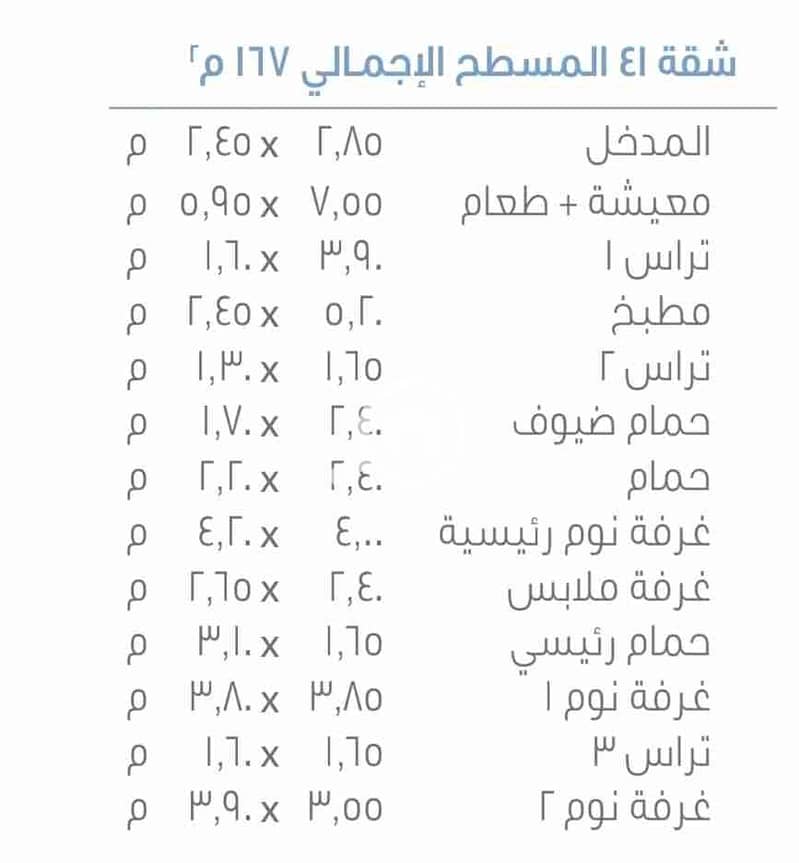 شقة ٤١ المسطح الإجمالي ١٦٧ م٢

المدخل ٢,٨٥ x ٢,٤٥ م
معيشة + طعام ٧,٥٥ x ٥,٩٥ م
تراس ١ ٣,٩٠ x ١,٦٠ م
مطبخ ٥,٢٠ x ٢,٤٥ م
تراس ٢ ١,٦٥ x ١,٣٠ م
حمام ضيوف ٢,٤٠ x ١,٧٠ م
حمام ٢,٤٠ x ٢,٢٠ م
غرفة نوم رئيسية ٤,٠٠ x ٤,٢٠ م
غرفة ملابس ٢,٤٠ x ٢,٦٥ م
حمام رئيسي ١,٦٥ x ٣,١٠ م
غرفة نوم ١ ٣,٨٥ x ٣,٨٠ م
تراس ٣ ١,٦٥ x ١,٦٠ م
غرفة نوم ٢ ٣,٥٥ x ٣,٩٠ م